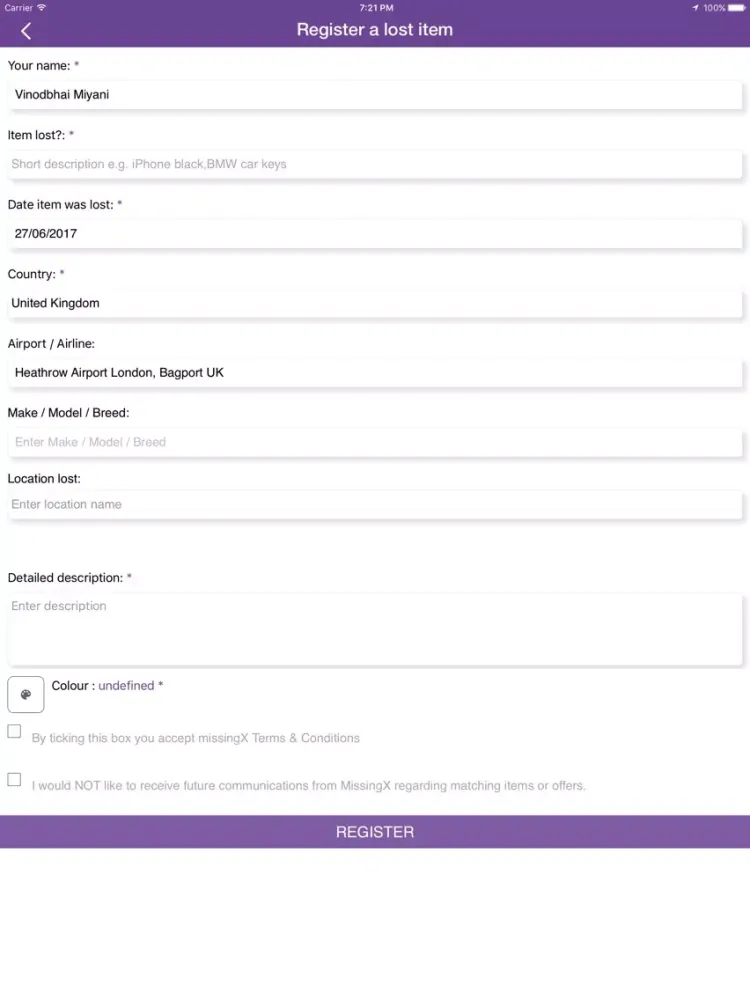 Carrier 7:21 PM 100%

Register a lost item

Your name: *
Vinodbhai Miyani

Item lost?: *
Short description e.g. iPhone black,BMW car keys

Date item was lost: *
27/06/2017

Country: *
United Kingdom

Airport / Airline:
Heathrow Airport London, Bagport UK

Make / Model / Breed:
Enter Make / Model / Breed

Location lost:
Enter location name

Detailed description: *
Enter description

Colour : undefined *

By ticking this box you accept missingX Terms & Conditions

I would NOT like to receive future communications from MissingX regarding matching items or offers.

REGISTER